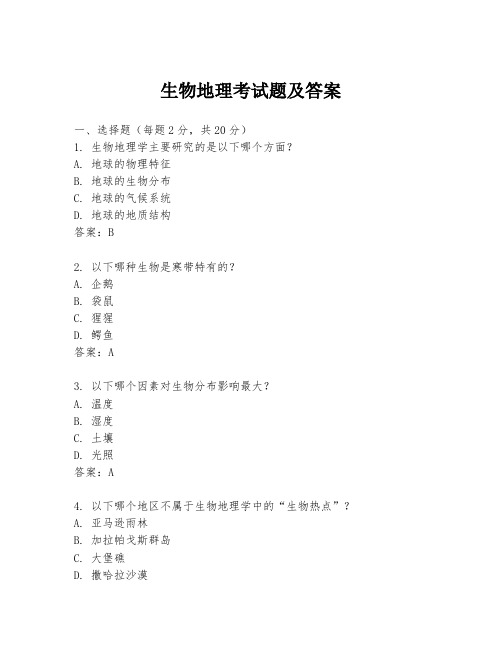 生物地理考试题及答案

一、选择题（每题 2 分，共 20 分）
1. 生物地理学主要研究的是以下哪个方面？
A. 地球的物理特征
B. 地球的生物分布
C. 地球的气候系统
D. 地球的地质结构
答案：B

2. 以下哪种生物是寒带特有的？
A. 企鹅
B. 袋鼠
C. 猩猩
D. 鳄鱼
答案：A

3. 以下哪个因素对生物分布影响最大？
A. 温度
B. 湿度
C. 土壤
D. 光照
答案：A

4. 以下哪个地区不属于生物地理学中的“生物热点”？
A. 亚马逊雨林
B. 加拉帕戈斯群岛
C. 大堡礁
D. 撒哈拉沙漠